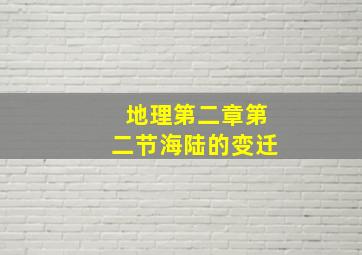 地理第二章第二节海陆的变迁